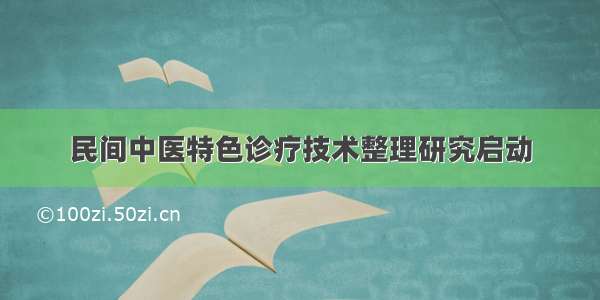 民间中医特色诊疗技术整理研究启动

©100zi.50zi.cn